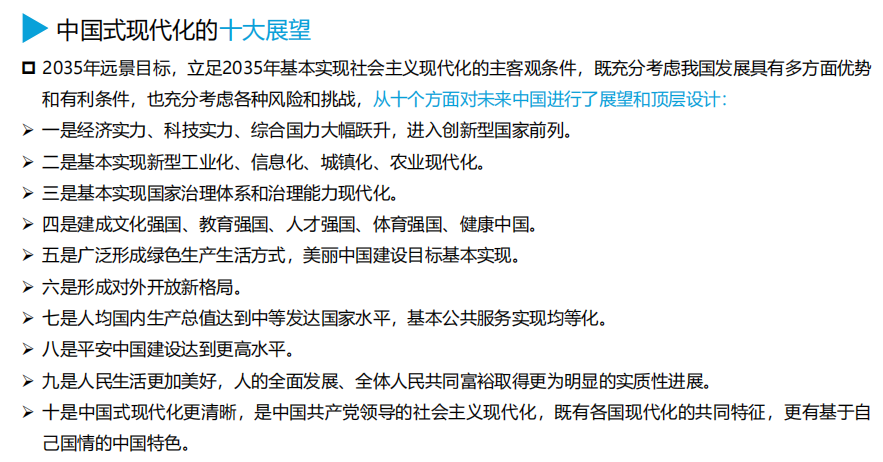 中国式现代化的十大展望

2035年远景目标，立足2035年基本实现社会主义现代化的主客观条件，既充分考虑我国发展具有多方面优势和有利条件，也充分考虑各种风险和挑战，从十个方面对未来中国进行了展望和顶层设计：

一是经济实力、科技实力、综合国力大幅跃升，进入创新型国家前列。

二是基本实现新型工业化、信息化、城镇化、农业现代化。

三是基本实现国家治理体系和治理能力现代化。

四是建成文化强国、教育强国、人才强国、体育强国、健康中国。

五是广泛形成绿色生产生活方式，美丽中国建设目标基本实现。

六是形成对外开放新格局。

七是人均国内生产总值达到中等发达国家水平，基本公共服务实现均等化。

八是平安中国建设达到更高水平。

九是人民生活更加美好，人的全面发展、全体人民共同富裕取得更为明显的实质性进展。

十是中国式现代化更清晰，是中国共产党领导的社会主义现代化，既有各国现代化的共同特征，更有基于自己国情的中国特色。